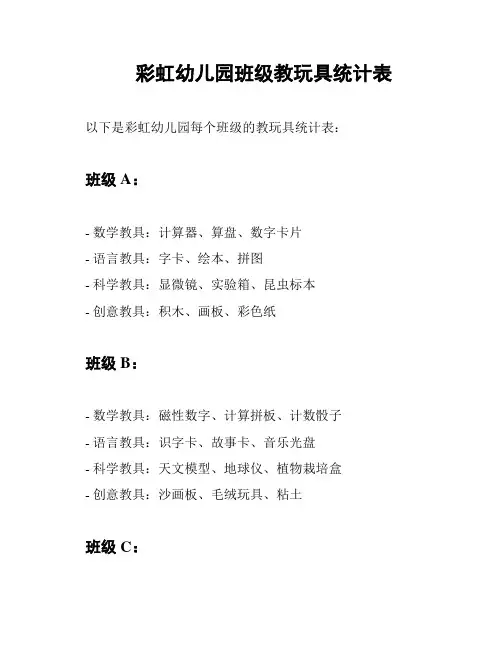 彩虹幼儿园班级教玩具统计表

以下是彩虹幼儿园每个班级的教玩具统计表：

班级 A：

- 数学教具：计算器、算盘、数字卡片
- 语言教具：字卡、绘本、拼图
- 科学教具：显微镜、实验箱、昆虫标本
- 创意教具：积木、画板、彩色纸

班级 B：

- 数学教具：磁性数字、计算拼板、计数骰子
- 语言教具：识字卡、故事卡、音乐光盘
- 科学教具：天文模型、地球仪、植物栽培盒
- 创意教具：沙画板、毛绒玩具、粘土

班级 C：